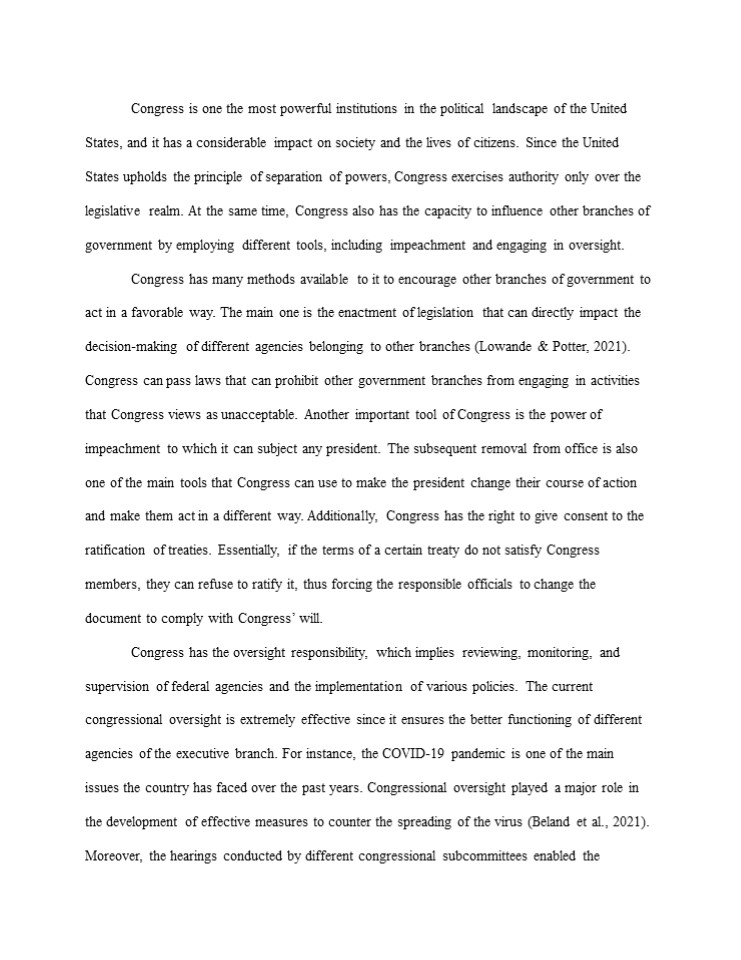 Congress is one the most powerful institutions in the political landscape of the United States, and it has a considerable impact on society and the lives of citizens. Since the United States upholds the principle of separation of powers, Congress exercises authority only over the legislative realm. At the same time, Congress also has the capacity to influence other branches of government by employing different tools, including impeachment and engaging in oversight.

Congress has many methods available to it to encourage other branches of government to act in a favorable way. The main one is the enactment of legislation that can directly impact the decision-making of different agencies belonging to other branches (Lowande & Potter, 2021). Congress can pass laws that can prohibit other government branches from engaging in activities that Congress views as unacceptable. Another important tool of Congress is the power of impeachment to which it can subject any president. The subsequent removal from office is also one of the main tools that Congress can use to make the president change their course of action and make them act in a different way. Additionally, Congress has the right to give consent to the ratification of treaties. Essentially, if the terms of a certain treaty do not satisfy Congress members, they can refuse to ratify it, thus forcing the responsible officials to change the document to comply with Congress' will.

Congress has the oversight responsibility, which implies reviewing, monitoring, and supervision of federal agencies and the implementation of various policies. The current congressional oversight is extremely effective since it ensures the better functioning of different agencies of the executive branch. For instance, the COVID-19 pandemic is one of the main issues the country has faced over the past years. Congressional oversight played a major role in the development of effective measures to counter the spreading of the virus (Beland et al., 2021). Moreover, the hearings conducted by different congressional subcommittees enabled the